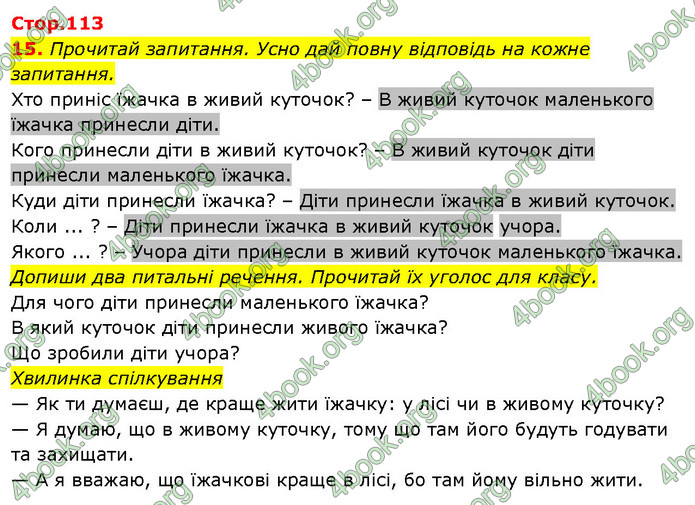 Стор.113
15. Прочитай запитання. Усно дай повну відповідь на кожне запитання.
Хто приніс їжачка в живий куточок? – В живий куточок маленького їжачка принесли діти.
Кого принесли діти в живий куточок? – В живий куточок діти принесли маленького їжачка.
Куди діти принесли їжачка? – Діти принесли їжачка в живий куточок.
Коли ... ? – Діти принесли їжачка в живий куточок учора.
Якого ... ? – Учора діти принесли в живий куточок маленького їжачка.
Допиши два питальні речення. Прочитай їх уголос для класу.
Для чого діти принесли маленького їжачка?
В який куточок діти принесли живого їжачка?
Що зробили діти учора?
Хвилинка спілкування
— Як ти думаєш, де краще жити їжачку: у лісі чи в живому куточку?
— Я думаю, що в живому куточку, тому що там його будуть годувати та захищати.
— А я вважаю, що їжачкові краще в лісі, бо там йому вільно жити.
4book.org